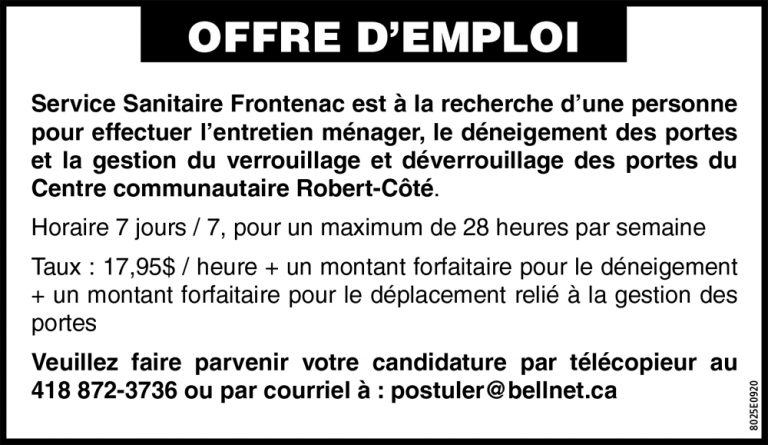 OFFRE D'EMPLOI

Service Sanitaire Frontenac est à la recherche d'une personne pour effectuer l'entretien ménager, le déneigement des portes et la gestion du verrouillage et déverrouillage des portes du Centre communautaire Robert-Côté.

Horaire 7 jours / 7, pour un maximum de 28 heures par semaine

Taux : 17,95$ / heure + un montant forfaitaire pour le déneigement + un montant forfaitaire pour le déplacement relié à la gestion des portes

Veuillez faire parvenir votre candidature par télécopieur au 418 872-3736 ou par courriel à : postuler@bellnet.ca

8025E0920